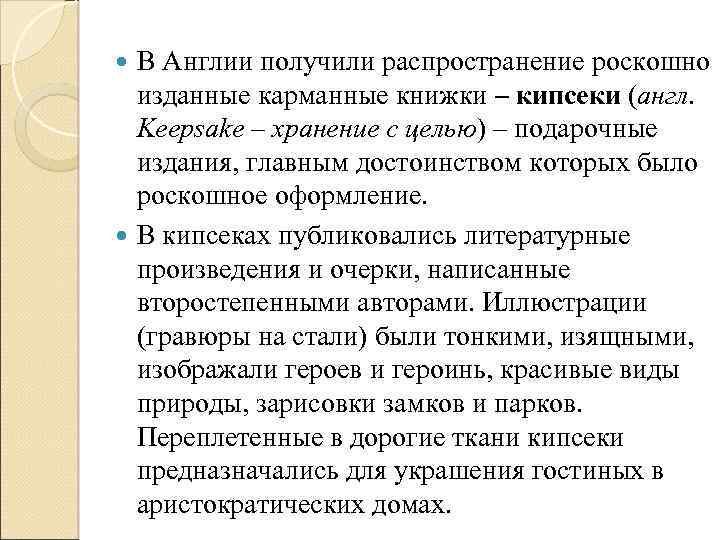 В Англии получили распространение роскошно изданные карманные книжки – кипсеки (англ. Keepsake – хранение с целью) – подарочные издания, главным достоинством которых было роскошное оформление.

В кипсеках публиковались литературные произведения и очерки, написанные второстепенными авторами. Иллюстрации (гравюры на стали) были тонкими, изящными, изображали героев и героинь, красивые виды природы, зарисовки замков и парков. Переплетенные в дорогие ткани кипсеки предназначались для украшения гостиных в аристократических домах.